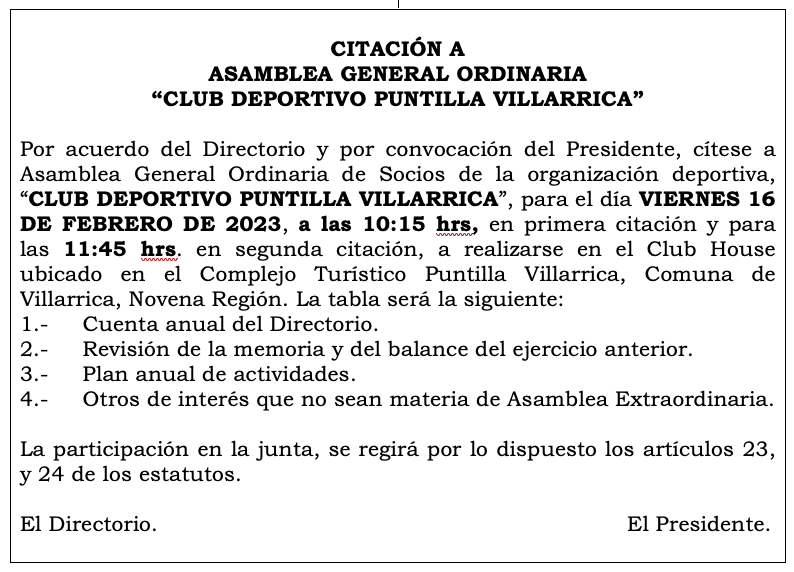 CITACIÓN A
ASAMBLEA GENERAL ORDINARIA
“CLUB DEPORTIVO PUNTILLA VILLARRICA”

Por acuerdo del Directorio y por convocación del Presidente, cítese a Asamblea General Ordinaria de Socios de la organización deportiva, “CLUB DEPORTIVO PUNTILLA VILLARRICA”, para el día VIERNES 16 DE FEBRERO DE 2023, a las 10:15 hrs, en primera citación y para las 11:45 hrs. en segunda citación, a realizarse en el Club House ubicado en el Complejo Turístico Puntilla Villarrica, Comuna de Villarrica, Novena Región. La tabla será la siguiente:
1.- Cuenta anual del Directorio.
2.- Revisión de la memoria y del balance del ejercicio anterior.
3.- Plan anual de actividades.
4.- Otros de interés que no sean materia de Asamblea Extraordinaria.

La participación en la junta, se regirá por lo dispuesto los artículos 23, y 24 de los estatutos.

El Directorio.

El Presidente.